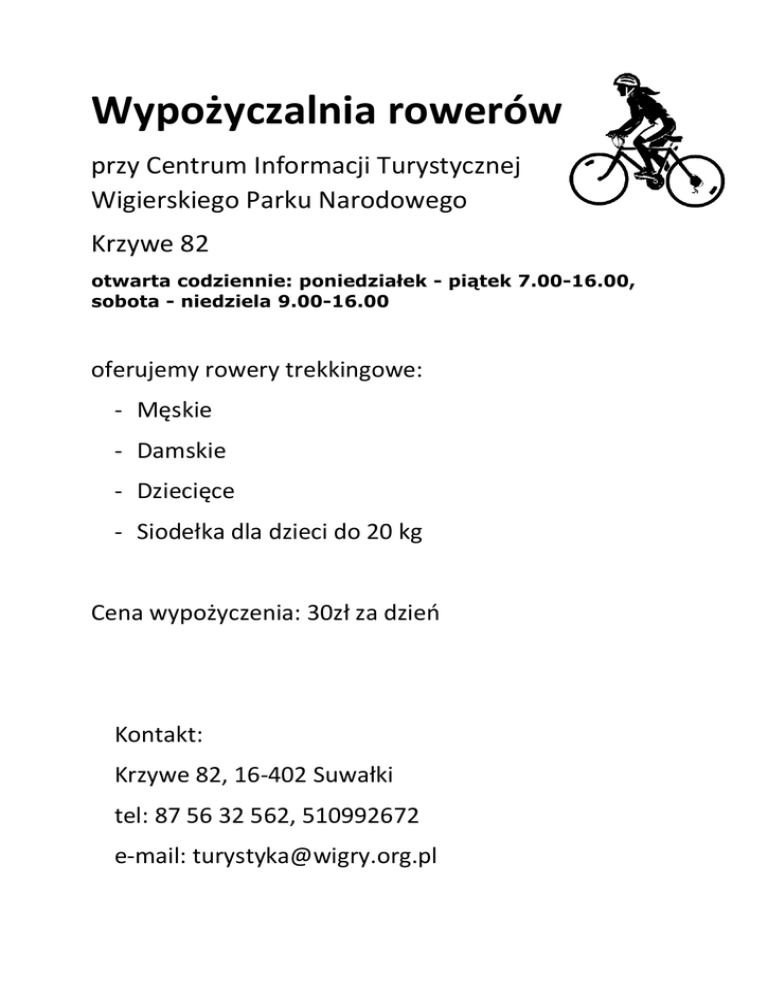 Wypożyczalnia rowerów

przy Centrum Informacji Turystycznej Wigierskiego Parku Narodowego

Krzywe 82

otwarta codziennie: poniedziałek - piątek 7.00-16.00, sobota - niedziela 9.00-16.00

oferujemy rowery trekkingowe:

- Męskie
- Damskie
- Dziecięce
- Siodełka dla dzieci do 20 kg

Cena wypożyczenia: 30zł za dzień

Kontakt:

Krzywe 82, 16-402 Suwałki

tel: 87 56 32 562, 510992672

e-mail: turystyka@wigry.org.pl